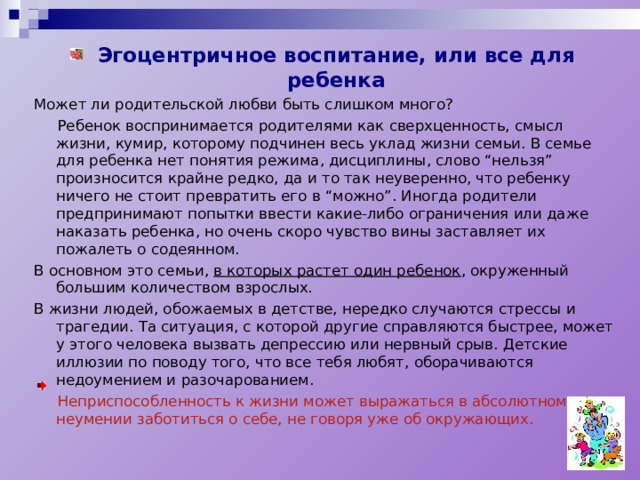 Эгоцентричное воспитание, или все для ребенка

Может ли родительской любви быть слишком много?

Ребенок воспринимается родителями как сверхценность, смысл жизни, кумир, которому подчинен весь уклад жизни семьи. В семье для ребенка нет понятия режима, дисциплины, слово “нельзя” произносится крайне редко, да и то так неуверенно, что ребенку ничего не стоит превратить его в “можно”. Иногда родители предпринимают попытки ввести какие-либо ограничения или даже наказать ребенка, но очень скоро чувство вины заставляет их пожалеть о содеянном.

В основном это семьи, в которых растет один ребенок, окруженный большим количеством взрослых.

В жизни людей, обожаемых в детстве, нередко случаются стрессы и трагедии. Та ситуация, с которой другие справляются быстрее, может у этого человека вызвать депрессию или нервный срыв. Детские иллюзии по поводу того, что все тебя любят, оборачиваются недоумением и разочарованием.

Неприспособленность к жизни может выражаться в абсолютном неумении заботиться о себе, не говоря уже об окружающих.